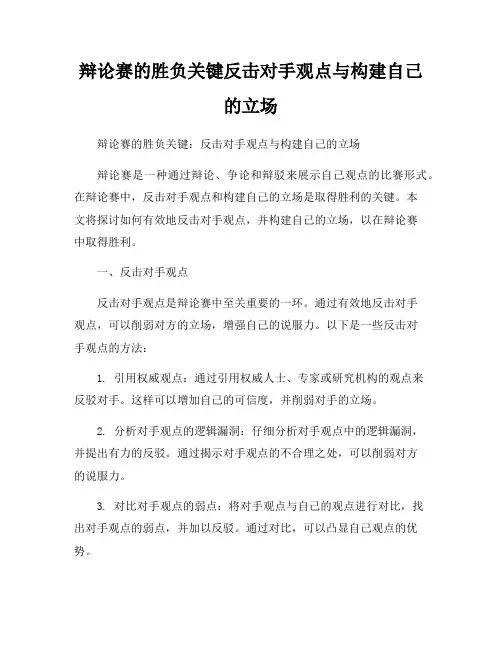 辩论赛的胜负关键反击对手观点与构建自己的立场

辩论赛的胜负关键：反击对手观点与构建自己的立场

辩论赛是一种通过辩论、争论和辩驳来展示自己观点的比赛形式。在辩论赛中，反击对手观点和构建自己的立场是取得胜利的关键。本文将探讨如何有效地反击对手观点，并构建自己的立场，以在辩论赛中取得胜利。

一、反击对手观点

反击对手观点是辩论赛中至关重要的一环。通过有效地反击对手观点，可以削弱对方的立场，增强自己的说服力。以下是一些反击对手观点的方法：

1. 引用权威观点：通过引用权威人士、专家或研究机构的观点来反驳对手。这样可以增加自己的可信度，并削弱对手的立场。

2. 分析对手观点的逻辑漏洞：仔细分析对手观点中的逻辑漏洞，并提出有力的反驳。通过揭示对手观点的不合理之处，可以削弱对方的说服力。

3. 对比对手观点的弱点：将对手观点与自己的观点进行对比，找出对手观点的弱点，并加以反驳。通过对比，可以凸显自己观点的优势。